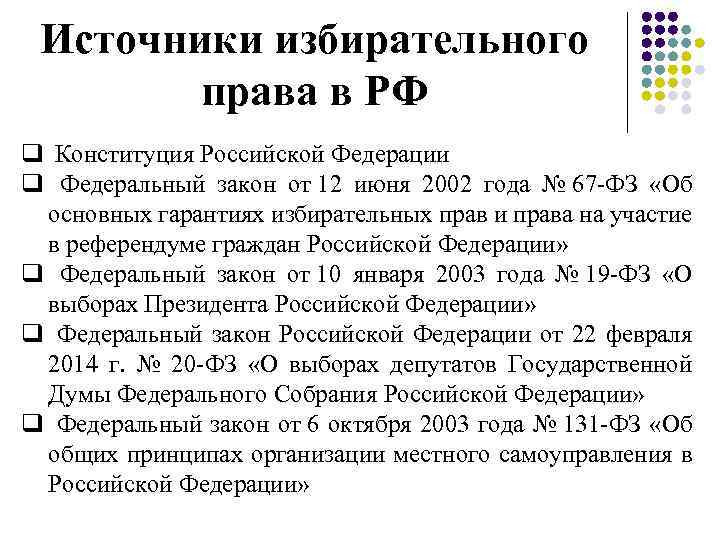 Источники избирательного права в РФ

❑ Конституция Российской Федерации
❑ Федеральный закон от 12 июня 2002 года № 67-ФЗ «Об основных гарантиях избирательных прав и права на участие в референдуме граждан Российской Федерации»
❑ Федеральный закон от 10 января 2003 года № 19-ФЗ «О выборах Президента Российской Федерации»
❑ Федеральный закон Российской Федерации от 22 февраля 2014 г. № 20-ФЗ «О выборах депутатов Государственной Думы Федерального Собрания Российской Федерации»
❑ Федеральный закон от 6 октября 2003 года № 131-ФЗ «Об общих принципах организации местного самоуправления в Российской Федерации»